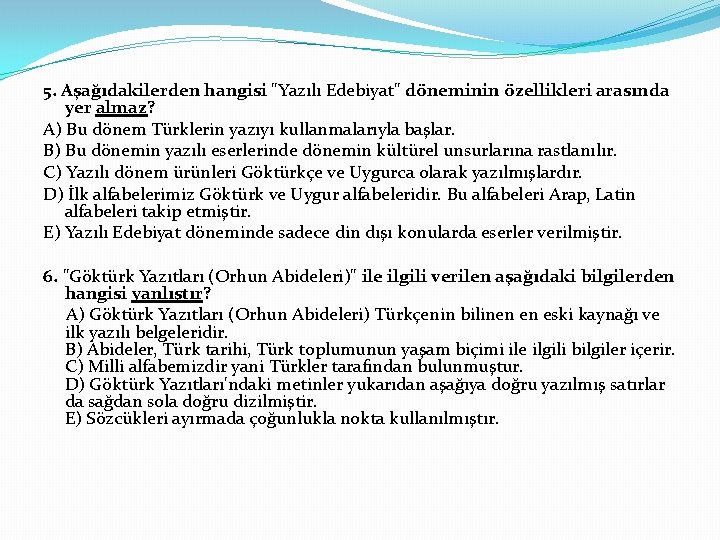 5. Aşağıdakilerden hangisi "Yazılı Edebiyat" döneminin özellikleri arasında yer almaz?

A) Bu dönem Türklerin yazıyı kullanmalarıyla başlar.

B) Bu dönemin yazılı eserlerinde dönemin kültürel unsurlarına rastlanılır.

C) Yazılı dönem ürünleri Göktürkçe ve Uygurca olarak yazılmışlardır.

D) İlk alfabelerimiz Göktürk ve Uygur alfabeleridir. Bu alfabeleri Arap, Latin alfabeleri takip etmiştir.

E) Yazılı Edebiyat döneminde sadece din dışı konularda eserler verilmiştir.

6. "Göktürk Yazıtları (Orhun Abideleri)" ile ilgili verilen aşağıdaki bilgilerden hangisi yanlıştır?

A) Göktürk Yazıtları (Orhun Abideleri) Türkçenin bilinen en eski kaynağı ve ilk yazılı belgeleridir.

B) Abideler, Türk tarihi, Türk toplumunun yaşam biçimi ile ilgili bilgiler içerir.

C) Milli alfabemizdir yani Türkler tarafından bulunmuştur.

D) Göktürk Yazıtları'ndaki metinler yukarıdan aşağıya doğru yazılmış satırlar da sağdan sola doğru dizilmiştir.

E) Sözcükleri ayırmada çoğunlukla nokta kullanılmıştır.